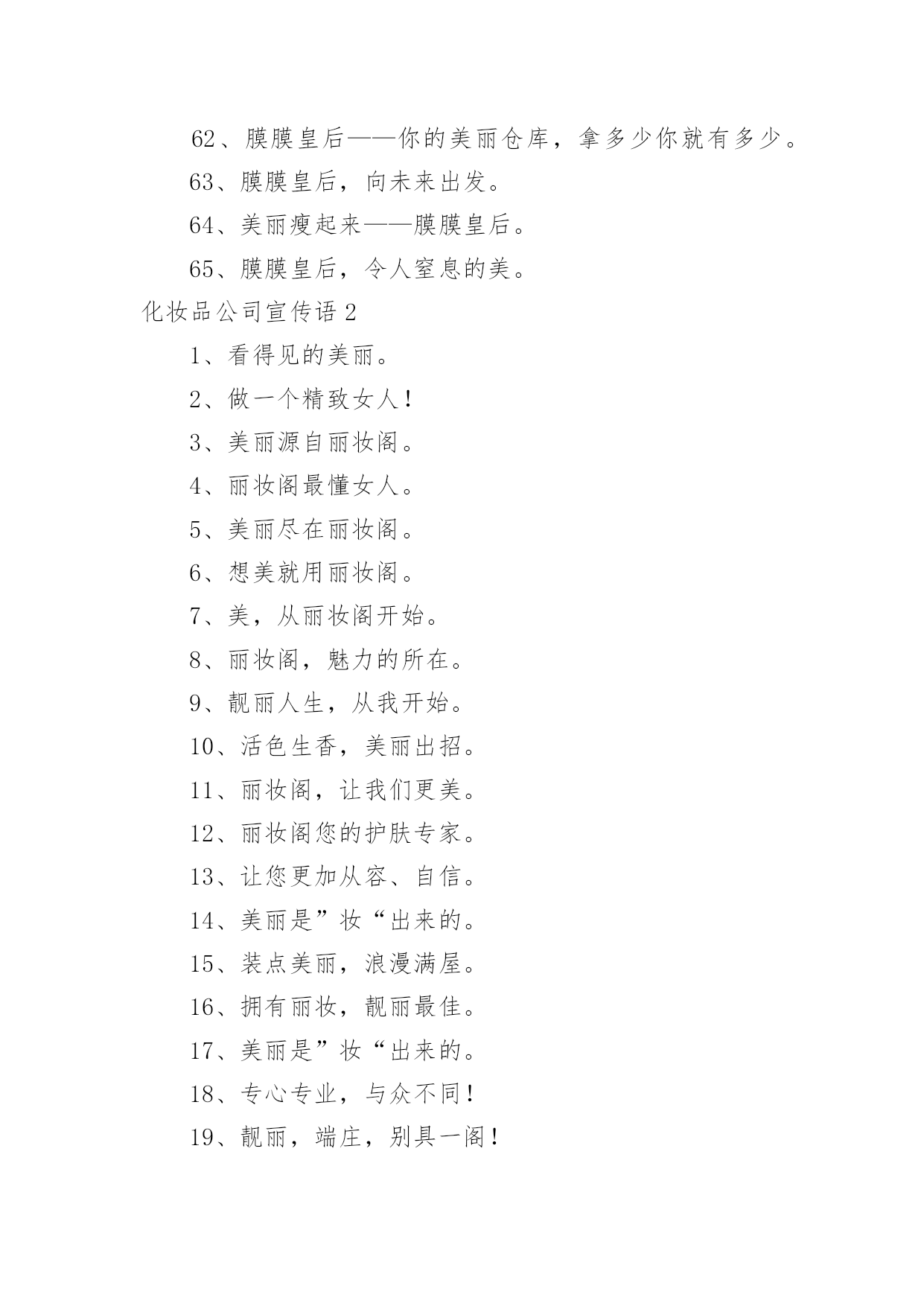 62、膜膜皇后——你的美丽仓库，拿多少你就有多少。

63、膜膜皇后，向未来出发。

64、美丽瘦起来——膜膜皇后。

65、膜膜皇后，令人窒息的美。

化妆品公司宣传语 2

1、看得见的美丽。

2、做一个精致女人！

3、美丽源自丽妆阁。

4、丽妆阁最懂女人。

5、美丽尽在丽妆阁。

6、想美就用丽妆阁。

7、美，从丽妆阁开始。

8、丽妆阁，魅力的所在。

9、靓丽人生，从我开始。

10、活色生香，美丽出招。

11、丽妆阁，让我们更美。

12、丽妆阁您的护肤专家。

13、让您更加从容、自信。

14、美丽是”妆“出来的。

15、装点美丽，浪漫满屋。

16、拥有丽妆，靓丽最佳。

17、美丽是”妆“出来的。

18、专心专业，与众不同！

19、靓丽，端庄，别具一阁！